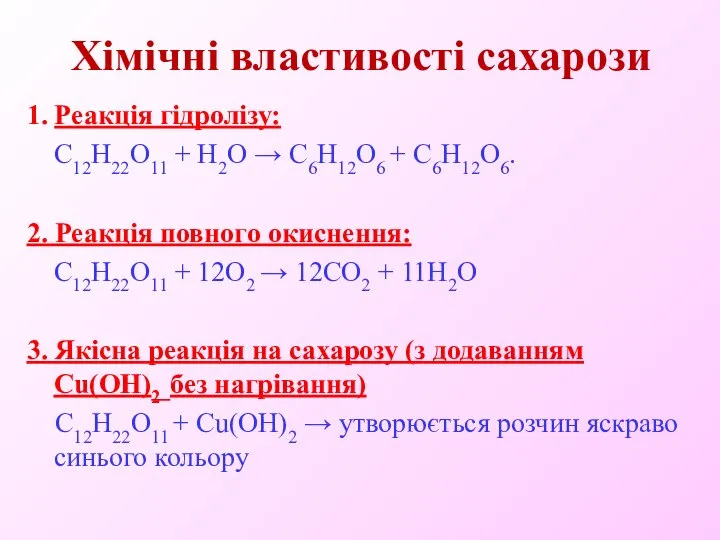 Хімічні властивості сахарози

1. Реакція гідролізу:

$C_{12}H_{22}O_{11} + H_2O \rightarrow C_6H_{12}O_6 + C_6H_{12}O_6$.

2. Реакція повного окиснення:

$C_{12}H_{22}O_{11} + 12O_2 \rightarrow 12CO_2 + 11H_2O$

3. Якісна реакція на сахарозу (з додаванням $Cu(OH)_2$ без нагрівання)

$C_{12}H_{22}O_{11} + Cu(OH)_2 \rightarrow$ утворюється розчин яскраво синього кольору